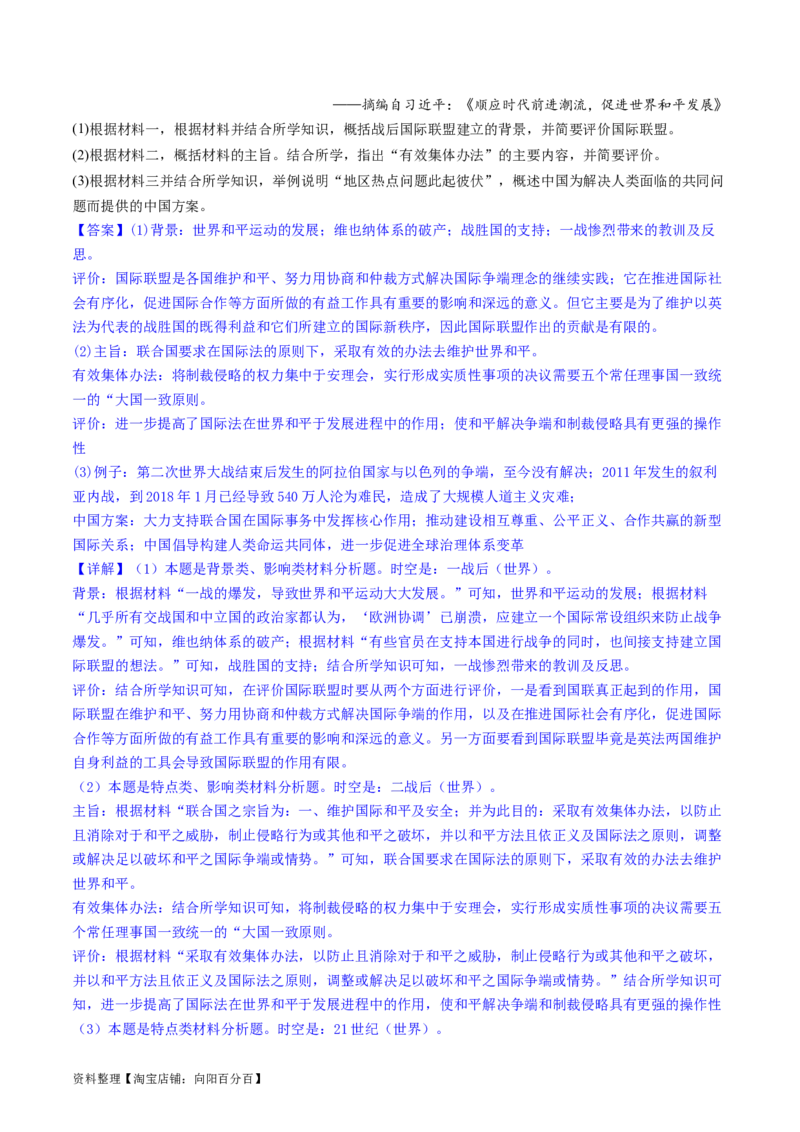 ——摘编自习近平：《顺应时代前进潮流，促进世界和平发展》

(1)根据材料一，根据材料并结合所学知识，概括战后国际联盟建立的背景，并简要评价国际联盟。

(2)根据材料二，概括材料的主旨。结合所学，指出“有效集体办法”的主要内容，并简要评价。

(3)根据材料三并结合所学知识，举例说明“地区热点问题此起彼伏”，概述中国为解决人类面临的共同问题而提供的中国方案。

【答案】(1)背景：世界和平运动的发展；维也纳体系的破产；战胜国的支持；一战惨烈带来的教训及反思。

评价：国际联盟是各国维护和平、努力用协商和仲裁方式解决国际争端理念的继续实践；它在推进国际社会有序化，促进国际合作等方面所做的有益工作具有重要的影响和深远的意义。但它主要是为了维护以英法为代表的战胜国的既得利益和它们所建立的国际新秩序，因此国际联盟作出的贡献是有限的。

(2)主旨：联合国要求在国际法的原则下，采取有效的办法去维护世界和平。

有效集体办法：将制裁侵略的权力集中于安理会，实行形成实质性事项的决议需要五个常任理事国一致统一的“大国一致原则。

评价：进一步提高了国际法在世界和平于发展进程中的作用；使和平解决争端和制裁侵略具有更强的操作性

(3)例子：第二次世界大战结束后发生的阿拉伯国家与以色列的争端，至今没有解决；2011年发生的叙利亚内战，到2018年1月已经导致540万人沦为难民，造成了大规模人道主义灾难；

中国方案：大力支持联合国在国际事务中发挥核心作用；推动建设相互尊重、公平正义、合作共赢的新型国际关系；中国倡导构建人类命运共同体，进一步促进全球治理体系变革

【详解】（1）本题是背景类、影响类材料分析题。时空是：一战后（世界）。

背景：根据材料“一战的爆发，导致世界和平运动大大发展。”可知，世界和平运动的发展；根据材料“几乎所有交战国和中立国的政治家都认为，‘欧洲协调’已崩溃，应建立一个国际常设组织来防止战争爆发。”可知，维也纳体系的破产；根据材料“有些官员在支持本国进行战争的同时，也间接支持建立国际联盟的想法。”可知，战胜国的支持；结合所学知识可知，一战惨烈带来的教训及反思。

评价：结合所学知识可知，在评价国际联盟时要从两个方面进行评价，一是看到国联真正起到的作用，国际联盟在维护和平、努力用协商和仲裁方式解决国际争端的作用，以及在推进国际社会有序化，促进国际合作等方面所做的有益工作具有重要的影响和深远的意义。另一方面要看到国际联盟毕竟是英法两国维护自身利益的工具会导致国际联盟的作用有限。

（2）本题是特点类、影响类材料分析题。时空是：二战后（世界）。

主旨：根据材料“联合国之宗旨为：一、维护国际和平及安全；并为此目的：采取有效集体办法，以防止且消除对于和平之威胁，制止侵略行为或其他和平之破坏，并以和平方法且依正义及国际法之原则，调整或解决足以破坏和平之国际争端或情势。”可知，联合国要求在国际法的原则下，采取有效的办法去维护世界和平。

有效集体办法：结合所学知识可知，将制裁侵略的权力集中于安理会，实行形成实质性事项的决议需要五个常任理事国一致统一的“大国一致原则。

评价：根据材料“采取有效集体办法，以防止且消除对于和平之威胁，制止侵略行为或其他和平之破坏，并以和平方法且依正义及国际法之原则，调整或解决足以破坏和平之国际争端或情势。”结合所学知识可知，进一步提高了国际法在世界和平于发展进程中的作用，使和平解决争端和制裁侵略具有更强的操作性

（3）本题是特点类材料分析题。时空是：21世纪（世界）。

资料整理【淘宝店铺：向阳百分百】